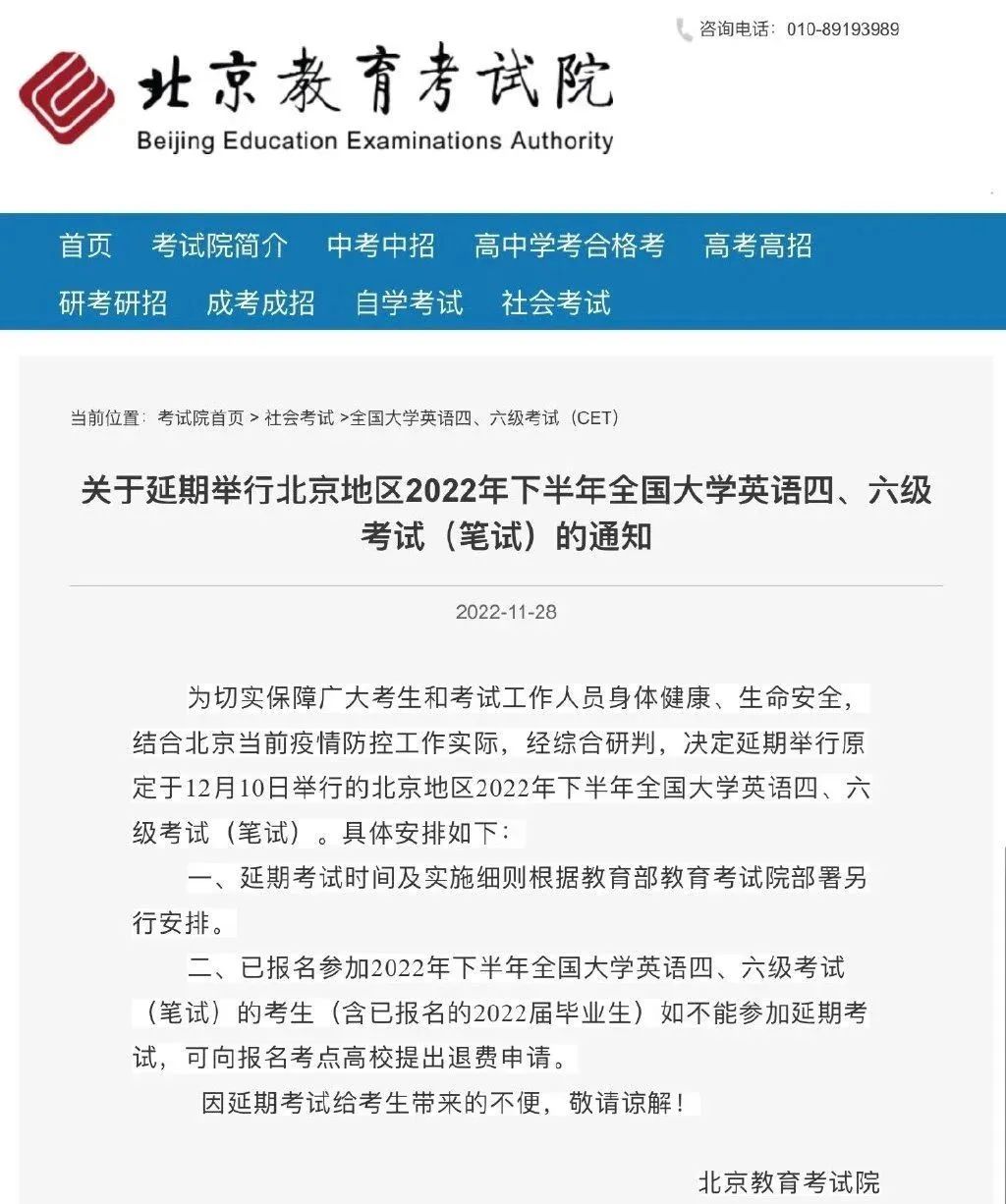 咨询电话：010-89193989

北京教育考试院
Beijing Education Examinations Authority

首页 考试院简介 中考中招 高中学考合格考 高考高招 研考研招 成考成招 自学考试 社会考试

当前位置：考试院首页 > 社会考试 >全国大学英语四、六级考试（CET）

关于延期举行北京地区2022年下半年全国大学英语四、六级考试（笔试）的通知

2022-11-28

为切实保障广大考生和考试工作人员身体健康、生命安全，结合北京当前疫情防控工作实际，经综合研判，决定延期举行原定于12月10日举行的北京地区2022年下半年全国大学英语四、六级考试（笔试）。具体安排如下：

一、延期考试时间及实施细则根据教育部教育考试院部署另行安排。

二、已报名参加2022年下半年全国大学英语四、六级考试（笔试）的考生（含已报名的2022届毕业生）如不能参加延期考试，可向报名考点高校提出退费申请。

因延期考试给考生带来的不便，敬请谅解！

北京教育考试院